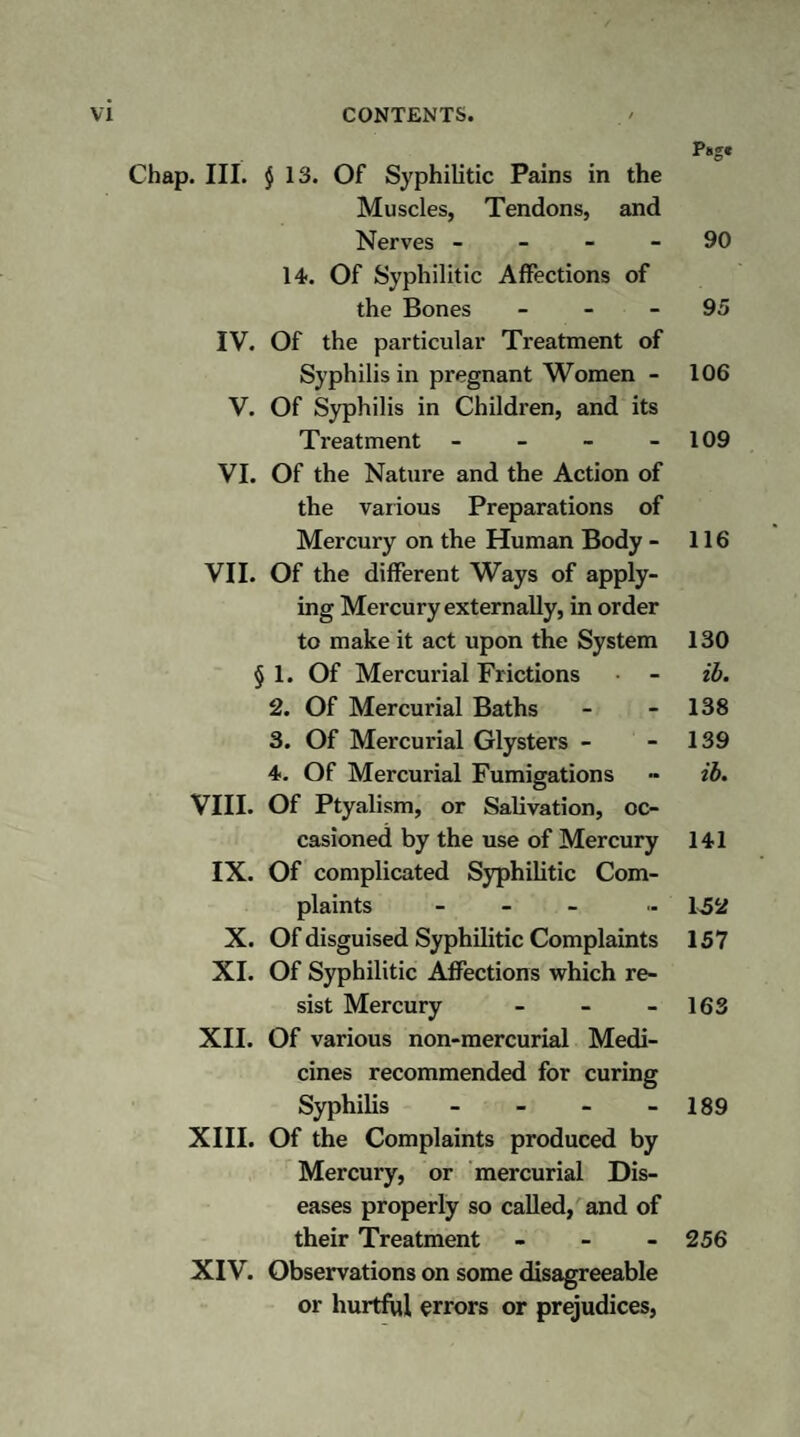 vi CONTENTS.

Page

Chap. III. § 13. Of Syphilitic Pains in the Muscles, Tendons, and Nerves - - - - 90

14. Of Syphilitic Affections of the Bones - - - 95

IV. Of the particular Treatment of Syphilis in pregnant Women - 106

V. Of Syphilis in Children, and its Treatment - - - - 109

VI. Of the Nature and the Action of the various Preparations of Mercury on the Human Body - 116

VII. Of the different Ways of applying Mercury externally, in order to make it act upon the System 130

§ 1. Of Mercurial Frictions - - ib.

2. Of Mercurial Baths - - 138

3. Of Mercurial Glysters - - 139

4. Of Mercurial Fumigations - ib.

VIII. Of Ptyalism, or Salivation, occasioned by the use of Mercury 141

IX. Of complicated Syphilitic Complaints - - - - 152

X. Of disguised Syphilitic Complaints 157

XI. Of Syphilitic Affections which resist Mercury - - - 163

XII. Of various non-mercurial Medicines recommended for curing Syphilis - - - - 189

XIII. Of the Complaints produced by Mercury, or mercurial Diseases properly so called, and of their Treatment - - - 256

XIV. Observations on some disagreeable or hurtful errors or prejudices,